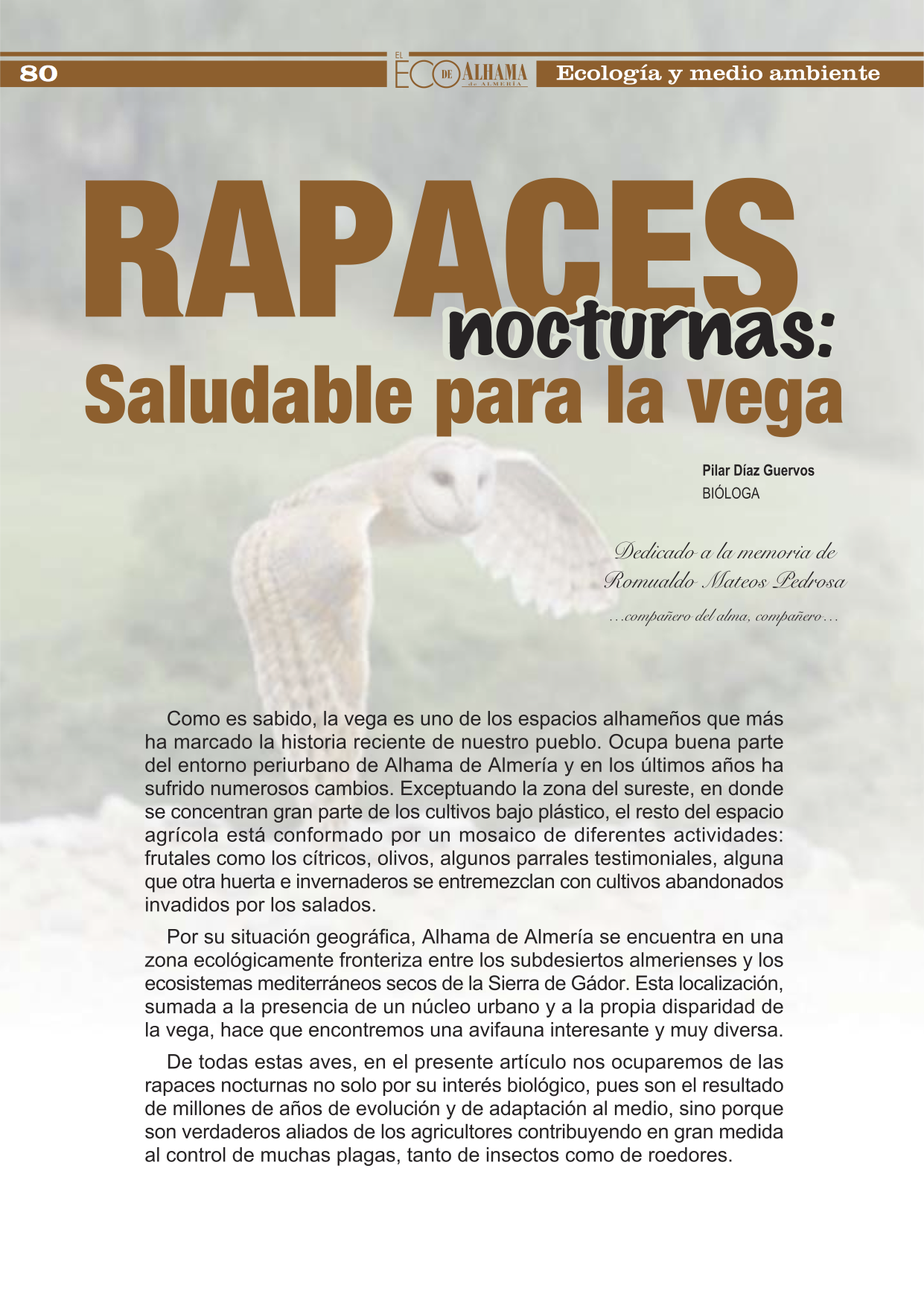 80 EL ECO DE ALHAMA de ALMERÍA Ecología y medio ambiente

RAPACES nocturnas: Saludable para la vega

Pilar Díaz Guervos
BIÓLOGA

Dedicado a la memoria de
Romualdo Mateos Pedrosa
…compañero del alma, compañero…

Como es sabido, la vega es uno de los espacios alhameños que más ha marcado la historia reciente de nuestro pueblo. Ocupa buena parte del entorno periurbano de Alhama de Almería y en los últimos años ha sufrido numerosos cambios. Exceptuando la zona del sureste, en donde se concentran gran parte de los cultivos bajo plástico, el resto del espacio agrícola está conformado por un mosaico de diferentes actividades: frutales como los cítricos, olivos, algunos parrales testimoniales, alguna que otra huerta e invernaderos se entremezclan con cultivos abandonados invadidos por los salados.

Por su situación geográfica, Alhama de Almería se encuentra en una zona ecológicamente fronteriza entre los subdesiertos almerienses y los ecosistemas mediterráneos secos de la Sierra de Gádor. Esta localización, sumada a la presencia de un núcleo urbano y a la propia disparidad de la vega, hace que encontremos una avifauna interesante y muy diversa.

De todas estas aves, en el presente artículo nos ocuparemos de las rapaces nocturnas no solo por su interés biológico, pues son el resultado de millones de años de evolución y de adaptación al medio, sino porque son verdaderos aliados de los agricultores contribuyendo en gran medida al control de muchas plagas, tanto de insectos como de roedores.